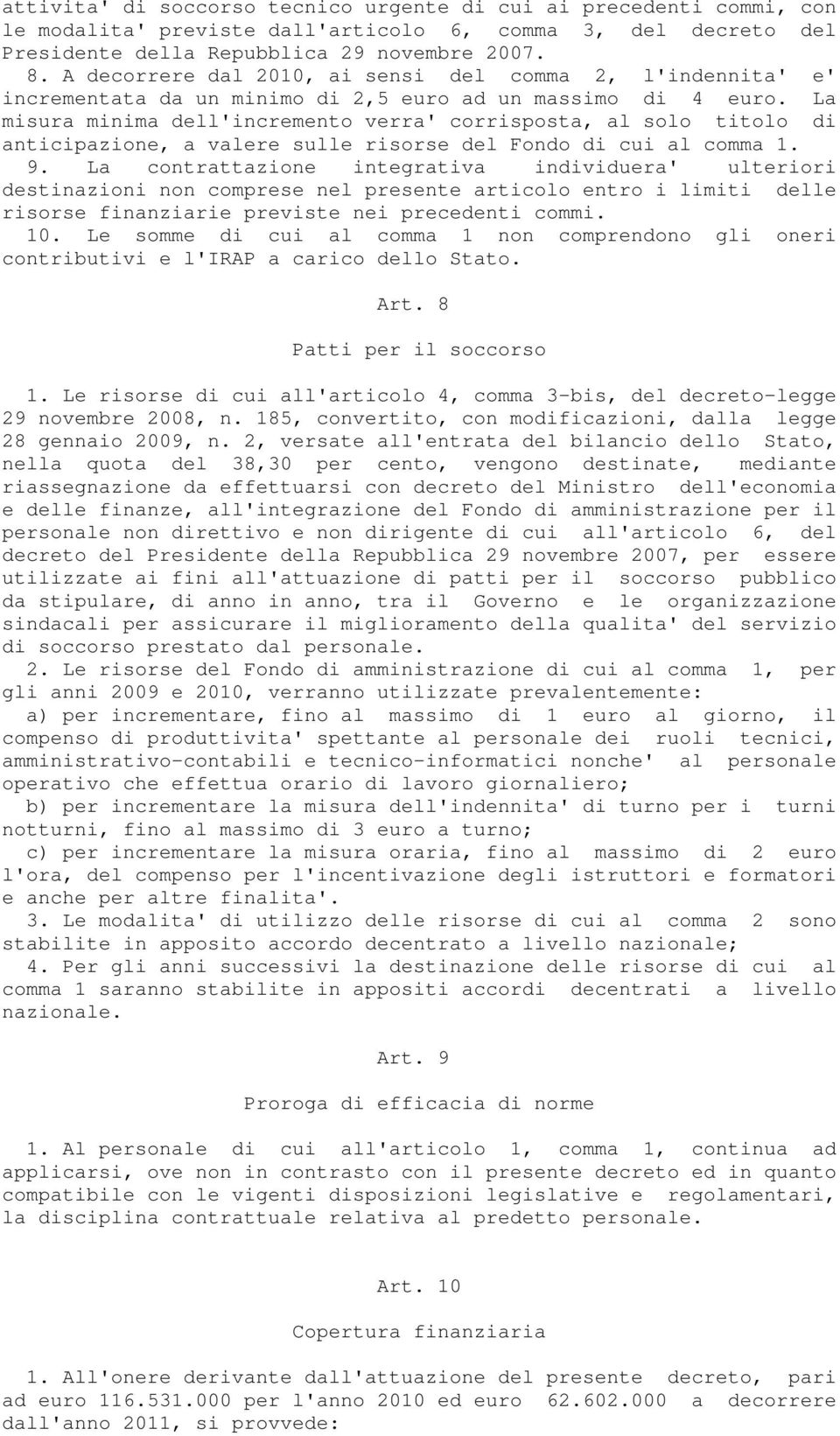 attivita' di soccorso tecnico urgente di cui ai precedenti commi, con le modalita' previste dall'articolo 6, comma 3, del decreto del Presidente della Repubblica 29 novembre 2007.
8. A decorrere dal 2010, ai sensi del comma 2, l'indennita' e' incrementata da un minimo di 2,5 euro ad un massimo di 4 euro. La misura minima dell'incremento verra' corrisposta, al solo titolo di anticipazione, a valere sulle risorse del Fondo di cui al comma 1.
9. La contrattazione integrativa individuera' ulteriori destinazioni non comprese nel presente articolo entro i limiti delle risorse finanziarie previste nei precedenti commi.
10. Le somme di cui al comma 1 non comprendono gli oneri contributivi e l'IRAP a carico dello Stato.

Art. 8

Patti per il soccorso

1. Le risorse di cui all'articolo 4, comma 3-bis, del decreto-legge 29 novembre 2008, n. 185, convertito, con modificazioni, dalla legge 28 gennaio 2009, n. 2, versate all'entrata del bilancio dello Stato, nella quota del 38,30 per cento, vengono destinate, mediante riassegnazione da effettuarsi con decreto del Ministro dell'economia e delle finanze, all'integrazione del Fondo di amministrazione per il personale non direttivo e non dirigente di cui all'articolo 6, del decreto del Presidente della Repubblica 29 novembre 2007, per essere utilizzate ai fini all'attuazione di patti per il soccorso pubblico da stipulare, di anno in anno, tra il Governo e le organizzazione sindacali per assicurare il miglioramento della qualita' del servizio di soccorso prestato dal personale.
2. Le risorse del Fondo di amministrazione di cui al comma 1, per gli anni 2009 e 2010, verranno utilizzate prevalentemente:
a) per incrementare, fino al massimo di 1 euro al giorno, il compenso di produttivita' spettante al personale dei ruoli tecnici, amministrativo-contabili e tecnico-informatici nonche' al personale operativo che effettua orario di lavoro giornaliero;
b) per incrementare la misura dell'indennita' di turno per i turni notturni, fino al massimo di 3 euro a turno;
c) per incrementare la misura oraria, fino al massimo di 2 euro l'ora, del compenso per l'incentivazione degli istruttori e formatori e anche per altre finalita'.
3. Le modalita' di utilizzo delle risorse di cui al comma 2 sono stabilite in apposito accordo decentrato a livello nazionale;
4. Per gli anni successivi la destinazione delle risorse di cui al comma 1 saranno stabilite in appositi accordi decentrati a livello nazionale.

Art. 9

Proroga di efficacia di norme

1. Al personale di cui all'articolo 1, comma 1, continua ad applicarsi, ove non in contrasto con il presente decreto ed in quanto compatibile con le vigenti disposizioni legislative e regolamentari, la disciplina contrattuale relativa al predetto personale.

Art. 10

Copertura finanziaria

1. All'onere derivante dall'attuazione del presente decreto, pari ad euro 116.531.000 per l'anno 2010 ed euro 62.602.000 a decorrere dall'anno 2011, si provvede: